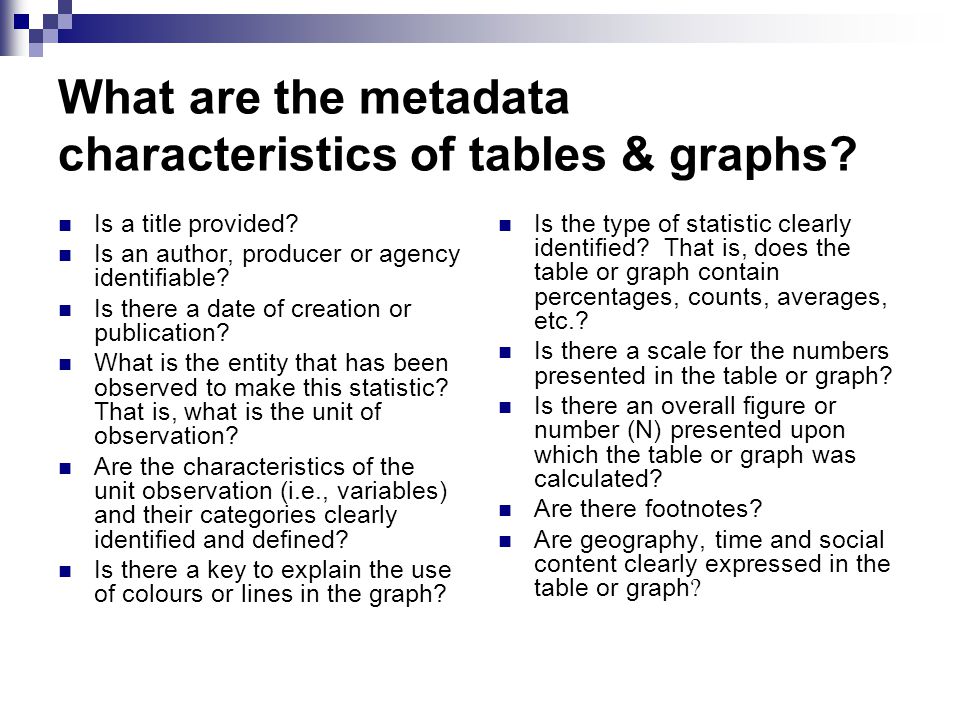 What are the metadata characteristics of tables & graphs?

- Is a title provided?
- Is an author, producer or agency identifiable?
- Is there a date of creation or publication?
- What is the entity that has been observed to make this statistic? That is, what is the unit of observation?
- Are the characteristics of the unit observation (i.e., variables) and their categories clearly identified and defined?
- Is there a key to explain the use of colours or lines in the graph?

- Is the type of statistic clearly identified? That is, does the table or graph contain percentages, counts, averages, etc.?
- Is there a scale for the numbers presented in the table or graph?
- Is there an overall figure or number (N) presented upon which the table or graph was calculated?
- Are there footnotes?
- Are geography, time and social content clearly expressed in the table or graph?